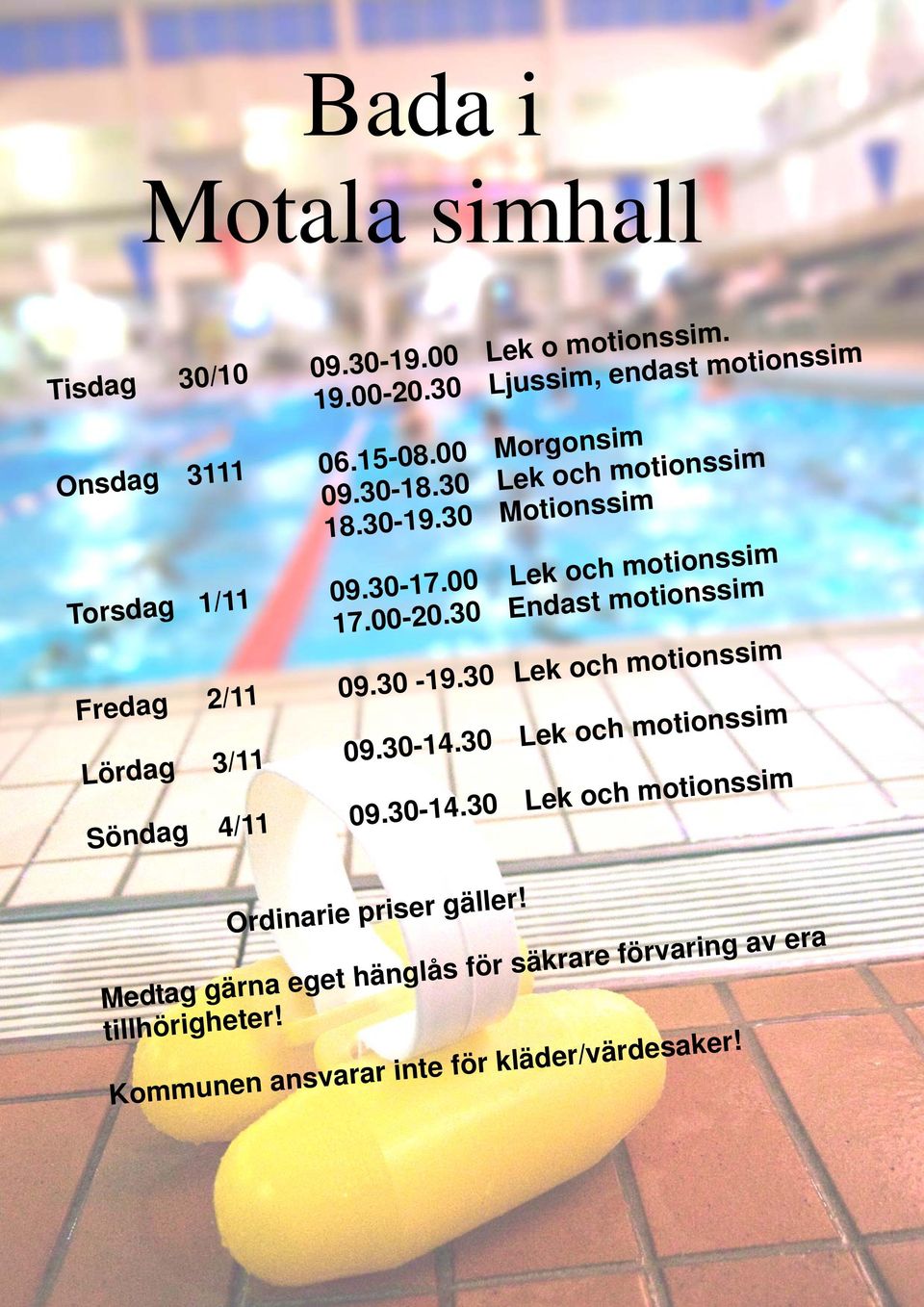 Bada i
Motala simhall

Tisdag 30/10 09.30-19.00 Lek o motionssim.
19.00-20.30 Ljussim, endast motionssim

Onsdag 3111 06.15-08.00 Morgonsim
09.30-18.30 Lek och motionssim
18.30-19.30 Motionssim

Torsdag 1/11 09.30-17.00 Lek och motionssim
17.00-20.30 Endast motionssim

Fredag 2/11 09.30 -19.30 Lek och motionssim

Lördag 3/11 09.30-14.30 Lek och motionssim

Söndag 4/11 09.30-14.30 Lek och motionssim

Ordinarie priser gäller!

Medtag gärna eget hänglås för säkrare förvaring av era tillhörigheter!

Kommunen ansvarar inte för kläder/värdesaker!